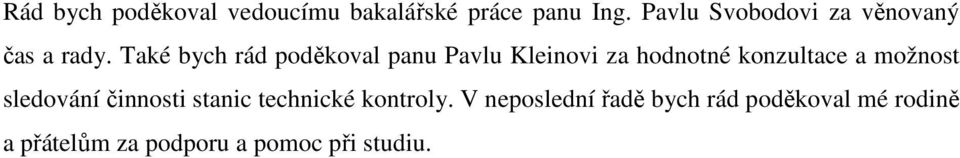 Rád bych poděkoval vedoucímu bakalářské práce panu Ing. Pavlu Svobodovi za věnovaný čas a rady. Také bych rád poděkoval panu Pavlu Kleinovi za hodnotné konzultace a možnost sledování činnosti stanic technické kontroly. V neposlední řadě bych rád poděkoval mé rodině a přátelům za podporu a pomoc při studiu.